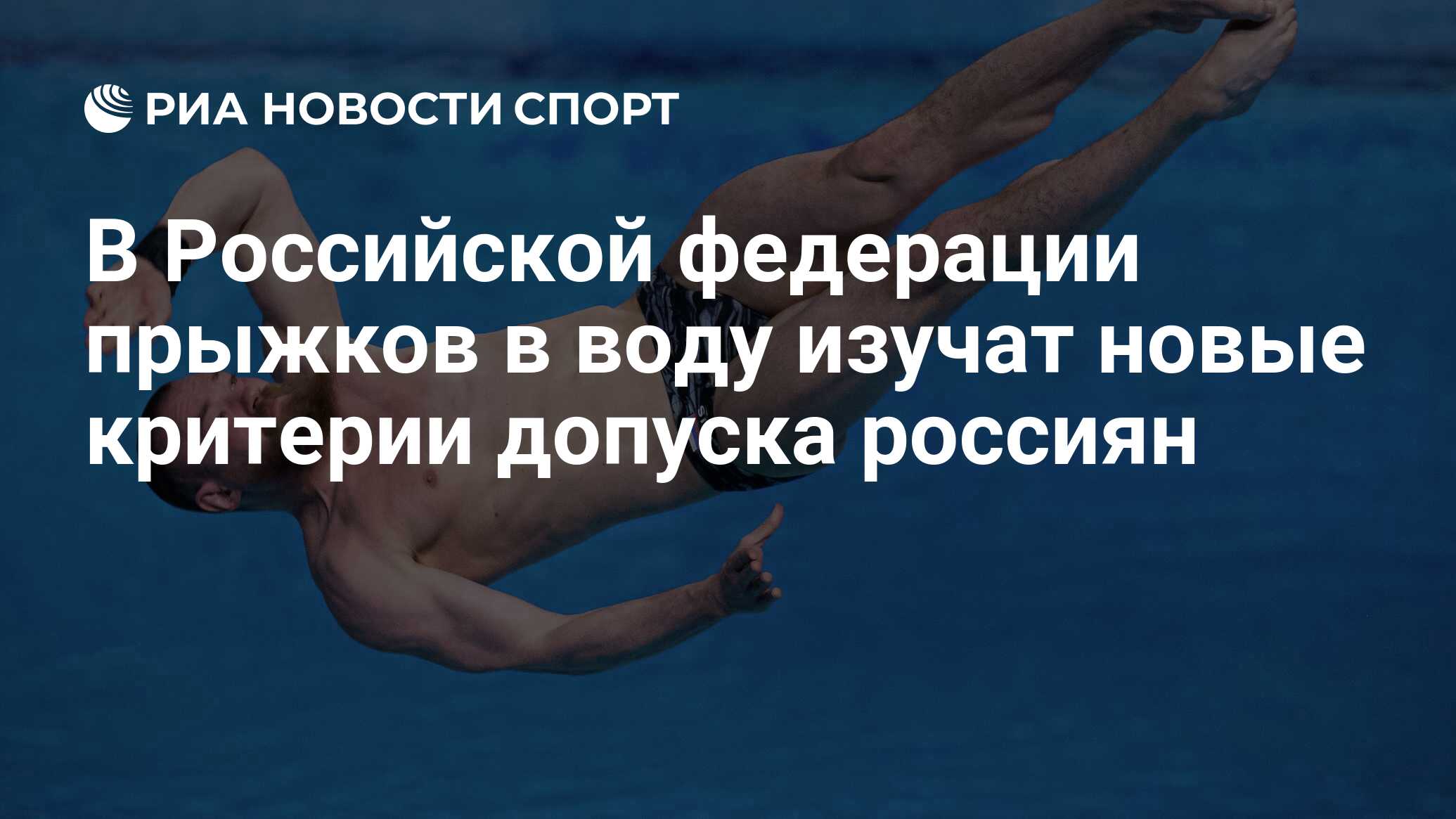 РИА НОВОСТИ СПОРТ

В Российской федерации прыжков в воду изучат новые критерии допуска россиян